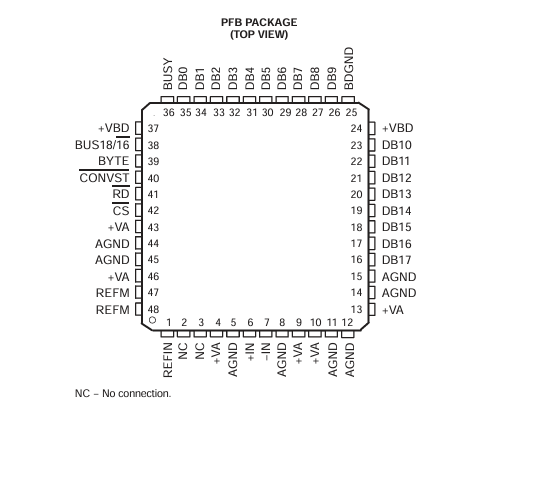 PFB PACKAGE
(TOP VIEW)

BUSY DB0 DB1 DB2 DB3 DB4 DB5 DB6 DB7 DB8 DB9 BDGND
36 35 34 33 32 31 30 29 28 27 26 25

+VBD 37
BUS18/$\overline{16}$ 38
BYTE 39
$\overline{CONVST}$ 40
$\overline{RD}$ 41
$\overline{CS}$ 42
+VA 43
AGND 44
AGND 45
+VA 46
REFM 47
REFM 48

24 +VBD
23 DB10
22 DB11
21 DB12
20 DB13
19 DB14
18 DB15
17 DB16
16 DB17
15 AGND
14 AGND
13 +VA

1 2 3 4 5 6 7 8 9 10 11 12
REFIN NC NC +VA AGND +IN −IN AGND +VA +VA AGND AGND

NC − No connection.